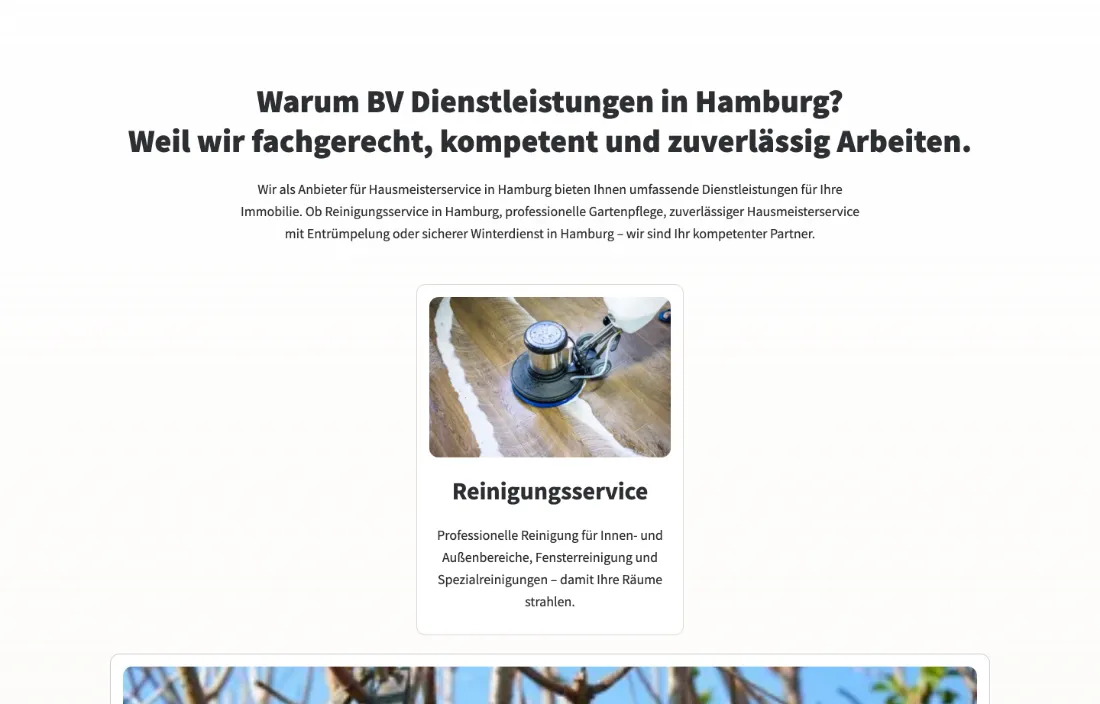 Warum BV Dienstleistungen in Hamburg?
Weil wir fachgerecht, kompetent und zuverlässig Arbeiten.

Wir als Anbieter für Hausmeisterservice in Hamburg bieten Ihnen umfassende Dienstleistungen für Ihre Immobilie. Ob Reinigungsservice in Hamburg, professionelle Gartenpflege, zuverlässiger Hausmeisterservice mit Entrümpelung oder sicherer Winterdienst in Hamburg – wir sind Ihr kompetenter Partner.

Reinigungsservice

Professionelle Reinigung für Innen- und Außenbereiche, Fensterreinigung und Spezialreinigungen – damit Ihre Räume strahlen.